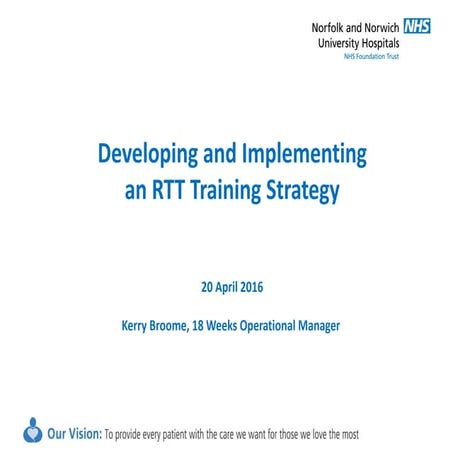 Norfolk and Norwich NHS
University Hospitals
NHS Foundation Trust

Developing and Implementing an RTT Training Strategy

20 April 2016

Kerry Broome, 18 Weeks Operational Manager

Our Vision: To provide every patient with the care we want for those we love the most